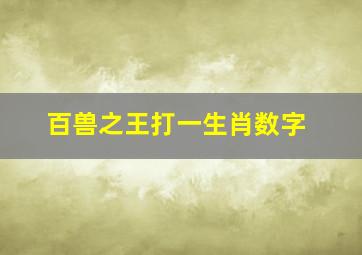 百兽之王打一生肖数字